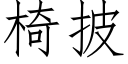 椅披